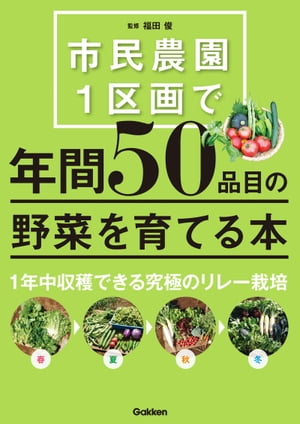 監修 福田 俊

市民農園
1区画で

年間50品目の
野菜を育てる本

1年中収穫できる究極のリレー栽培

春

夏

秋

冬

Gakken